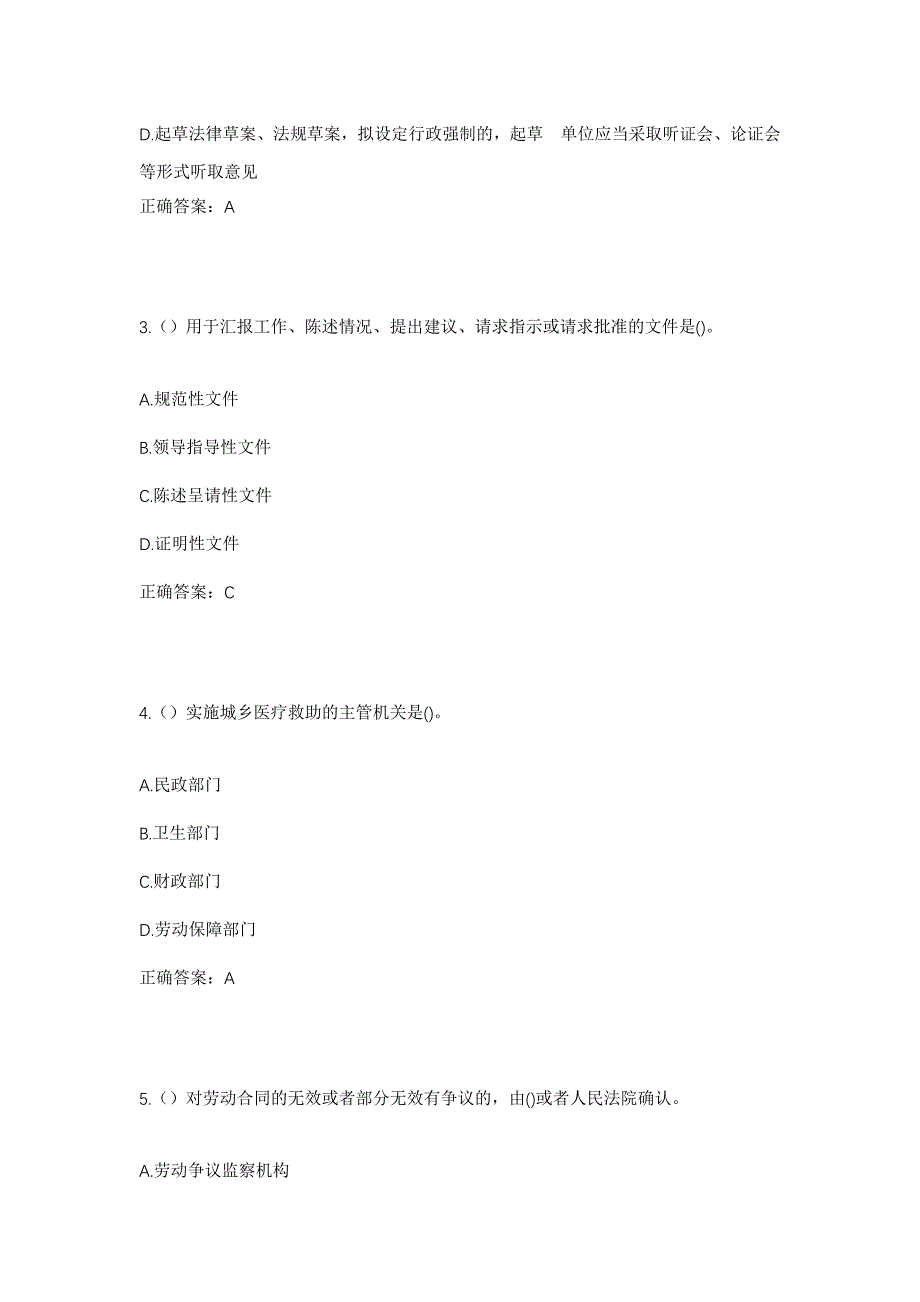 D.起草法律草案、法规草案，拟设定行政强制的，起草 单位应当采取听证会、论证会等形式听取意见

正确答案：A

3.（）用于汇报工作、陈述情况、提出建议、请求指示或请求批准的文件是()。

A.规范性文件

B.领导指导性文件

C.陈述呈请性文件

D.证明性文件

正确答案：C

4.（）实施城乡医疗救助的主管机关是()。

A.民政部门

B.卫生部门

C.财政部门

D.劳动保障部门

正确答案：A

5.（）对劳动合同的无效或者部分无效有争议的，由()或者人民法院确认。

A.劳动争议监察机构